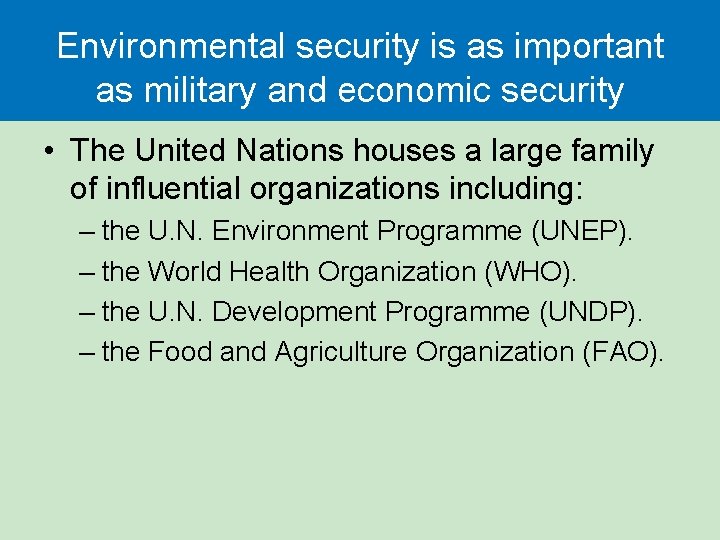 Environmental security is as important as military and economic security

• The United Nations houses a large family of influential organizations including:

– the U.N. Environment Programme (UNEP).
– the World Health Organization (WHO).
– the U.N. Development Programme (UNDP).
– the Food and Agriculture Organization (FAO).